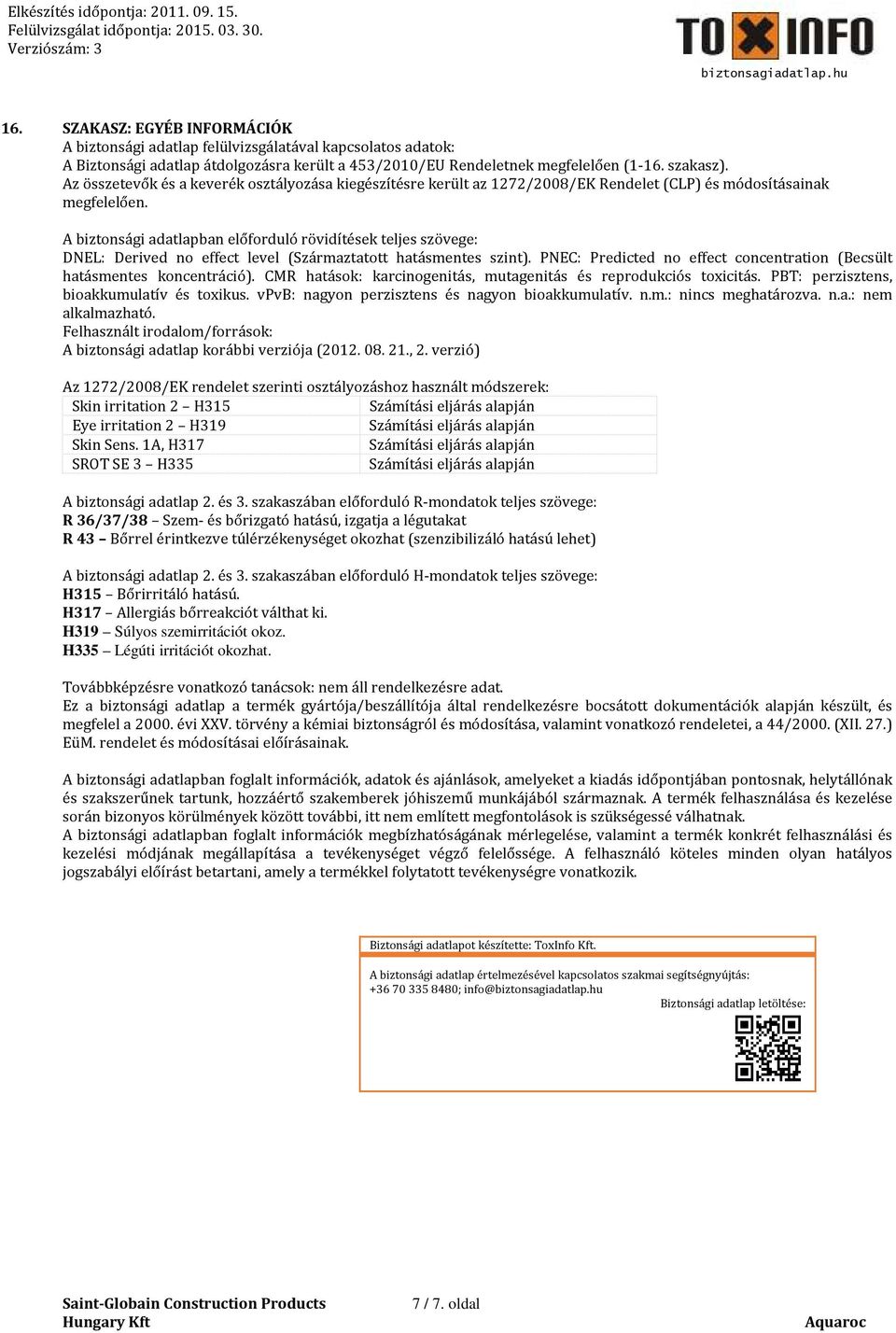 Elkészítés időpontja: 2011. 09. 15.
Felülvizsgálat időpontja: 2015. 03. 30.
Verziószám: 3

TOXINFO
biztonsagiadatlap.hu

16. SZAKASZ: EGYÉB INFORMÁCIÓK
A biztonsági adatlap felülvizsgálatával kapcsolatos adatok:
A Biztonsági adatlap átdolgozásra került a 453/2010/EU Rendeletnek megfelelően (1-16. szakasz).
Az összetevők és a keverék osztályozása kiegészítésre került az 1272/2008/EK Rendelet (CLP) és módosításainak megfelelően.

A biztonsági adatlapban előforduló rövidítések teljes szövege:
DNEL: Derived no effect level (Származtatott hatásmentes szint). PNEC: Predicted no effect concentration (Becsült hatásmentes koncentráció). CMR hatások: karcinogenitás, mutagenitás és reprodukciós toxicitás. PBT: perzisztens, bioakkumulatív és toxikus. vPvB: nagyon perzisztens és nagyon bioakkumulatív. n.m.: nincs meghatározva. n.a.: nem alkalmazható.
Felhasznált irodalom/források:
A biztonsági adatlap korábbi verziója (2012. 08. 21., 2. verzió)

Az 1272/2008/EK rendelet szerinti osztályozáshoz használt módszerek:
| Skin irritation 2 – H315 | Számítási eljárás alapján |
|---|---|
| Eye irritation 2 – H319 | Számítási eljárás alapján |
| Skin Sens. 1A, H317 | Számítási eljárás alapján |
| SROT SE 3 – H335 | Számítási eljárás alapján |

A biztonsági adatlap 2. és 3. szakaszában előforduló R-mondatok teljes szövege:
R 36/37/38 – Szem- és bőrizgató hatású, izgatja a légutakat
R 43 – Bőrrel érintkezve túlérzékenységet okozhat (szenzibilizáló hatású lehet)

A biztonsági adatlap 2. és 3. szakaszában előforduló H-mondatok teljes szövege:
H315 – Bőrirritáló hatású.
H317 – Allergiás bőrreakciót válthat ki.
H319 – Súlyos szemirritációt okoz.
H335 – Légúti irritációt okozhat.

Továbbképzésre vonatkozó tanácsok: nem áll rendelkezésre adat.
Ez a biztonsági adatlap a termék gyártója/beszállítója által rendelkezésre bocsátott dokumentációk alapján készült, és megfelel a 2000. évi XXV. törvény a kémiai biztonságról és módosítása, valamint vonatkozó rendeletei, a 44/2000. (XII. 27.) EüM. rendelet és módosításai előírásainak.

A biztonsági adatlapban foglalt információk, adatok és ajánlások, amelyeket a kiadás időpontjában pontosnak, helytállónak és szakszerűnek tartunk, hozzáértő szakemberek jóhiszemű munkájából származnak. A termék felhasználása és kezelése során bizonyos körülmények között további, itt nem említett megfontolások is szükségessé válhatnak.
A biztonsági adatlapban foglalt információk megbízhatóságának mérlegelése, valamint a termék konkrét felhasználási és kezelési módjának megállapítása a tevékenységet végző felelőssége. A felhasználó köteles minden olyan hatályos jogszabályi előírást betartani, amely a termékkel folytatott tevékenységre vonatkozik.

Biztonsági adatlapot készítette: ToxInfo Kft.

A biztonsági adatlap értelmezésével kapcsolatos szakmai segítségnyújtás:
+36 70 335 8480; info@biztonsagiadatlap.hu
Biztonsági adatlap letöltése:

Saint-Globain Construction Products Hungary Kft
7 / 7. oldal
Aquaroc